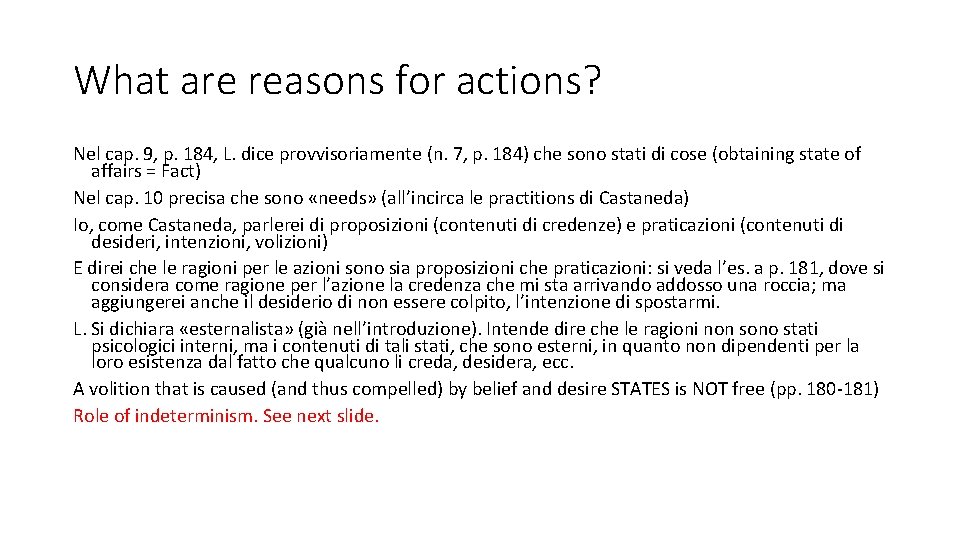 What are reasons for actions?

Nel cap. 9, p. 184, L. dice provvisoriamente (n. 7, p. 184) che sono stati di cose (obtaining state of affairs = Fact)

Nel cap. 10 precisa che sono «needs» (all'incirca le practitions di Castaneda)

Io, come Castaneda, parlerei di proposizioni (contenuti di credenze) e praticazioni (contenuti di desideri, intenzioni, volizioni)

E direi che le ragioni per le azioni sono sia proposizioni che praticazioni: si veda l'es. a p. 181, dove si considera come ragione per l'azione la credenza che mi sta arrivando addosso una roccia; ma aggiungerei anche il desiderio di non essere colpito, l'intenzione di spostarmi.

L. Si dichiara «esternalista» (già nell'introduzione). Intende dire che le ragioni non sono stati psicologici interni, ma i contenuti di tali stati, che sono esterni, in quanto non dipendenti per la loro esistenza dal fatto che qualcuno li creda, desidera, ecc.

A volition that is caused (and thus compelled) by belief and desire STATES is NOT free (pp. 180-181)

Role of indeterminism. See next slide.